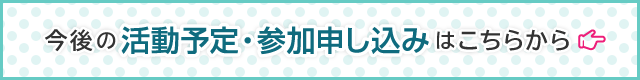 今後の活動予定・参加申し込みはこちらから